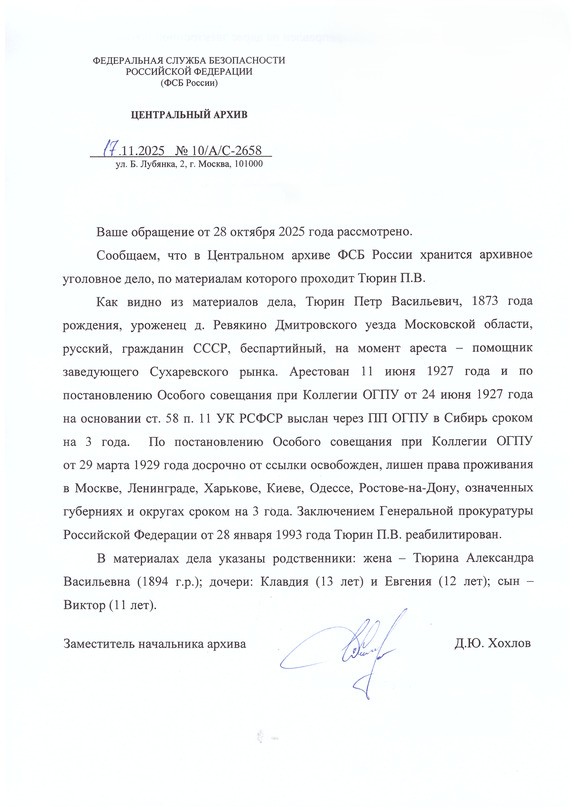 ФЕДЕРАЛЬНАЯ СЛУЖБА БЕЗОПАСНОСТИ
РОССИЙСКОЙ ФЕДЕРАЦИИ
(ФСБ России)

ЦЕНТРАЛЬНЫЙ АРХИВ

17.11.2025 № 10/А/С-2658
ул. Б. Лубянка, 2, г. Москва, 101000

Ваше обращение от 28 октября 2025 года рассмотрено.

Сообщаем, что в Центральном архиве ФСБ России хранится архивное уголовное дело, по материалам которого проходит Тюрин П.В.

Как видно из материалов дела, Тюрин Петр Васильевич, 1873 года рождения, уроженец д. Ревякино Дмитровского уезда Московской области, русский, гражданин СССР, беспартийный, на момент ареста – помощник заведующего Сухаревского рынка. Арестован 11 июня 1927 года и по постановлению Особого совещания при Коллегии ОГПУ от 24 июня 1927 года на основании ст. 58 п. 11 УК РСФСР выслан через ПП ОГПУ в Сибирь сроком на 3 года. По постановлению Особого совещания при Коллегии ОГПУ от 29 марта 1929 года досрочно от ссылки освобожден, лишен права проживания в Москве, Ленинграде, Харькове, Киеве, Одессе, Ростове-на-Дону, означенных губерниях и округах сроком на 3 года. Заключением Генеральной прокуратуры Российской Федерации от 28 января 1993 года Тюрин П.В. реабилитирован.

В материалах дела указаны родственники: жена – Тюрина Александра Васильевна (1894 г.р.); дочери: Клавдия (13 лет) и Евгения (12 лет); сын – Виктор (11 лет).

Заместитель начальника архива Д.Ю. Хохлов